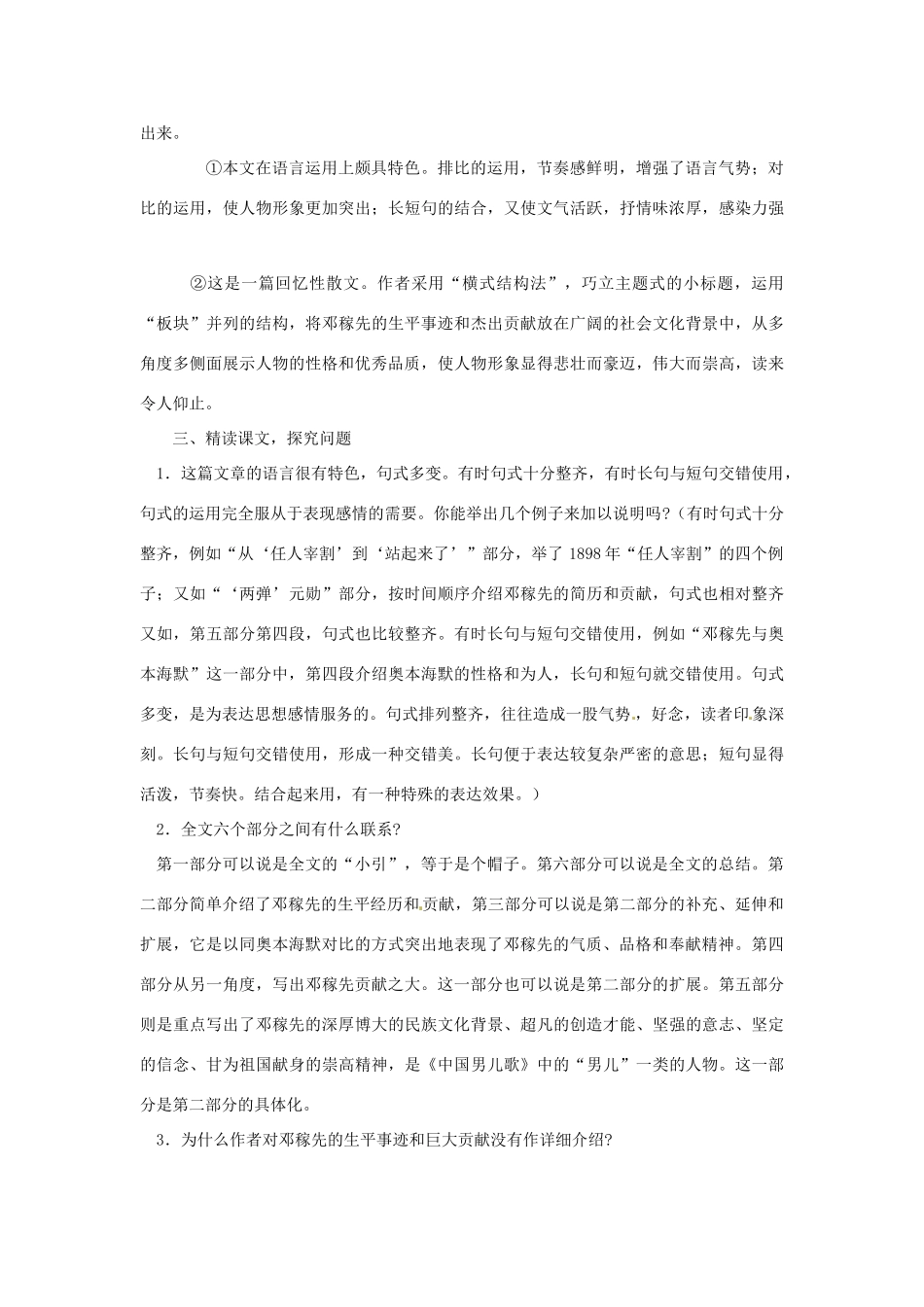 出来。

①本文在语言运用上颇具特色。排比的运用，节奏感鲜明，增强了语言气势；对比的运用，使人物形象更加突出；长短句的结合，又使文气活跃，抒情味浓厚，感染力强

②这是一篇回忆性散文。作者采用“横式结构法”，巧立主题式的小标题，运用“板块”并列的结构，将邓稼先的生平事迹和杰出贡献放在广阔的社会文化背景中，从多角度多侧面展示人物的性格和优秀品质，使人物形象显得悲壮而豪迈，伟大而崇高，读来令人仰止。

三、精读课文，探究问题

1．这篇文章的语言很有特色，句式多变。有时句式十分整齐，有时长句与短句交错使用，句式的运用完全服从于表现感情的需要。你能举出几个例子来加以说明吗？（有时句式十分整齐，例如“从‘任人宰割’到‘站起来了’”部分，举了1898年“任人宰割”的四个例子；又如“‘两弹’元勋”部分，按时间顺序介绍邓稼先的简历和贡献，句式也相对整齐又如，第五部分第四段，句式也比较整齐。有时长句与短句交错使用，例如“邓稼先与奥本海默”这一部分中，第四段介绍奥本海默的性格和为人，长句和短句就交错使用。句式多变，是为表达思想感情服务的。句式排列整齐，往往造成一股气势，好念，读者印象深刻。长句与短句交错使用，形成一种交错美。长句便于表达较复杂严密的意思；短句显得活泼，节奏快。结合起来用，有一种特殊的表达效果。）

2．全文六个部分之间有什么联系?

第一部分可以说是全文的“小引”，等于是个帽子。第六部分可以说是全文的总结。第二部分简单介绍了邓稼先的生平经历和贡献，第三部分可以说是第二部分的补充、延伸和扩展，它是以同奥本海默对比的方式突出地表现了邓稼先的气质、品格和奉献精神。第四部分从另一角度，写出邓稼先贡献之大。这一部分也可以说是第二部分的扩展。第五部分则是重点写出了邓稼先的深厚博大的民族文化背景、超凡的创造才能、坚强的意志、坚定的信念、甘为祖国献身的崇高精神，是《中国男儿歌》中的“男儿”一类的人物。这一部分是第二部分的具体化。

3．为什么作者对邓稼先的生平事迹和巨大贡献没有作详细介绍?